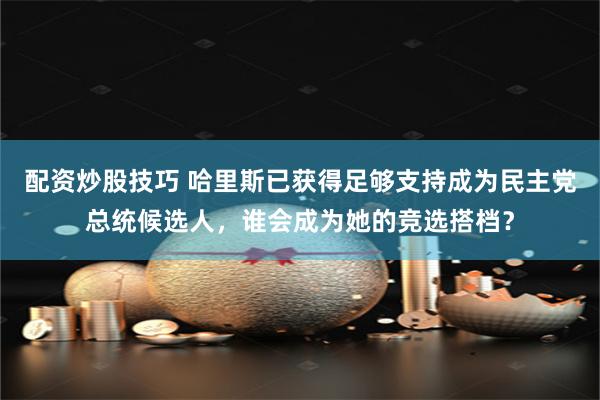 配资炒股技巧 哈里斯已获得足够支持成为民主党总统候选人，谁会成为她的竞选搭档？